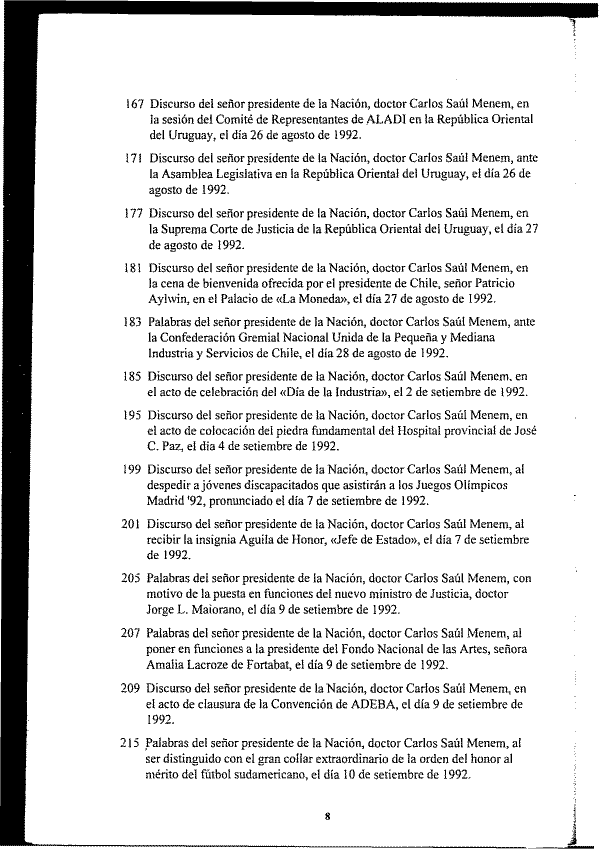 167 Discurso del señor presidente de la Nación, doctor Carlos Saúl Menem, en la sesión del Comité de Representantes de ALADI en la República Oriental del Uruguay, el día 26 de agosto de 1992.

171 Discurso del señor presidente de la Nación, doctor Carlos Saúl Menem, ante la Asamblea Legislativa en la República Oriental del Uruguay, el día 26 de agosto de 1992.

177 Discurso del señor presidente de la Nación, doctor Carlos Saúl Menem, en la Suprema Corte de Justicia de la República Oriental del Uruguay, el día 27 de agosto de 1992.

181 Discurso del señor presidente de la Nación, doctor Carlos Saúl Menem, en la cena de bienvenida ofrecida por el presidente de Chile, señor Patricio Aylwin, en el Palacio de «La Moneda», el día 27 de agosto de 1992.

183 Palabras del señor presidente de la Nación, doctor Carlos Saúl Menem, ante la Confederación Gremial Nacional Unida de la Pequeña y Mediana Industria y Servicios de Chile, el día 28 de agosto de 1992.

185 Discurso del señor presidente de la Nación, doctor Carlos Saúl Menem, en el acto de celebración del «Día de la Industria», el 2 de setiembre de 1992.

195 Discurso del señor presidente de la Nación, doctor Carlos Saúl Menem, en el acto de colocación del piedra fundamental del Hospital provincial de José C. Paz, el día 4 de setiembre de 1992.

199 Discurso del señor presidente de la Nación, doctor Carlos Saúl Menem, al despedir a jóvenes discapacitados que asistirán a los Juegos Olímpicos Madrid '92, pronunciado el día 7 de setiembre de 1992.

201 Discurso del señor presidente de la Nación, doctor Carlos Saúl Menem, al recibir la insignia Aguila de Honor, «Jefe de Estado», el día 7 de setiembre de 1992.

205 Palabras del señor presidente de la Nación, doctor Carlos Saúl Menem, con motivo de la puesta en funciones del nuevo ministro de Justicia, doctor Jorge L. Maiorano, el día 9 de setiembre de 1992.

207 Palabras del señor presidente de la Nación, doctor Carlos Saúl Menem, al poner en funciones a la presidente del Fondo Nacional de las Artes, señora Amalia Lacroze de Fortabat, el día 9 de setiembre de 1992.

209 Discurso del señor presidente de la Nación, doctor Carlos Saúl Menem, en el acto de clausura de la Convención de ADEBA, el día 9 de setiembre de 1992.

215 Palabras del señor presidente de la Nación, doctor Carlos Saúl Menem, al ser distinguido con el gran collar extraordinario de la orden del honor al mérito del fútbol sudamericano, el día 10 de setiembre de 1992.

8